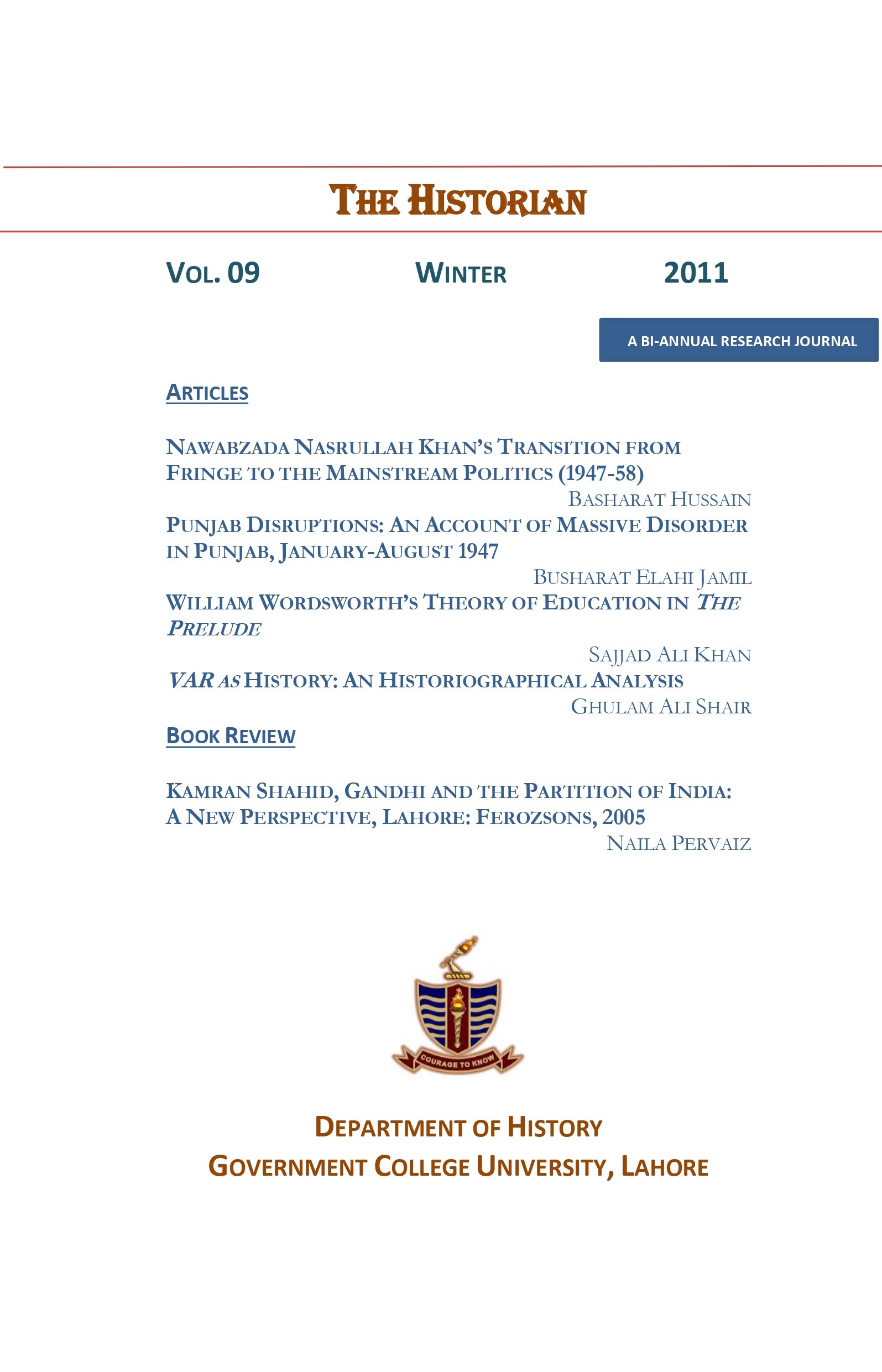 THE HISTORIAN

VOL. 09 WINTER 2011

A BI-ANNUAL RESEARCH JOURNAL

ARTICLES

NAWABZADA NASRULLAH KHAN'S TRANSITION FROM FRINGE TO THE MAINSTREAM POLITICS (1947-58)
BASHARAT HUSSAIN

PUNJAB DISRUPTIONS: AN ACCOUNT OF MASSIVE DISORDER IN PUNJAB, JANUARY-AUGUST 1947
BUSHARAT ELAHI JAMIL

WILLIAM WORDSWORTH'S THEORY OF EDUCATION IN THE PRELUDE
SAJJAD ALI KHAN

VAR AS HISTORY: AN HISTORIOGRAPHICAL ANALYSIS
GHULAM ALI SHAIR

BOOK REVIEW

KAMRAN SHAHID, GANDHI AND THE PARTITION OF INDIA: A NEW PERSPECTIVE, LAHORE: FEROZSONS, 2005
NAILA PERVAIZ

COURAGE TO KNOW

DEPARTMENT OF HISTORY
GOVERNMENT COLLEGE UNIVERSITY, LAHORE